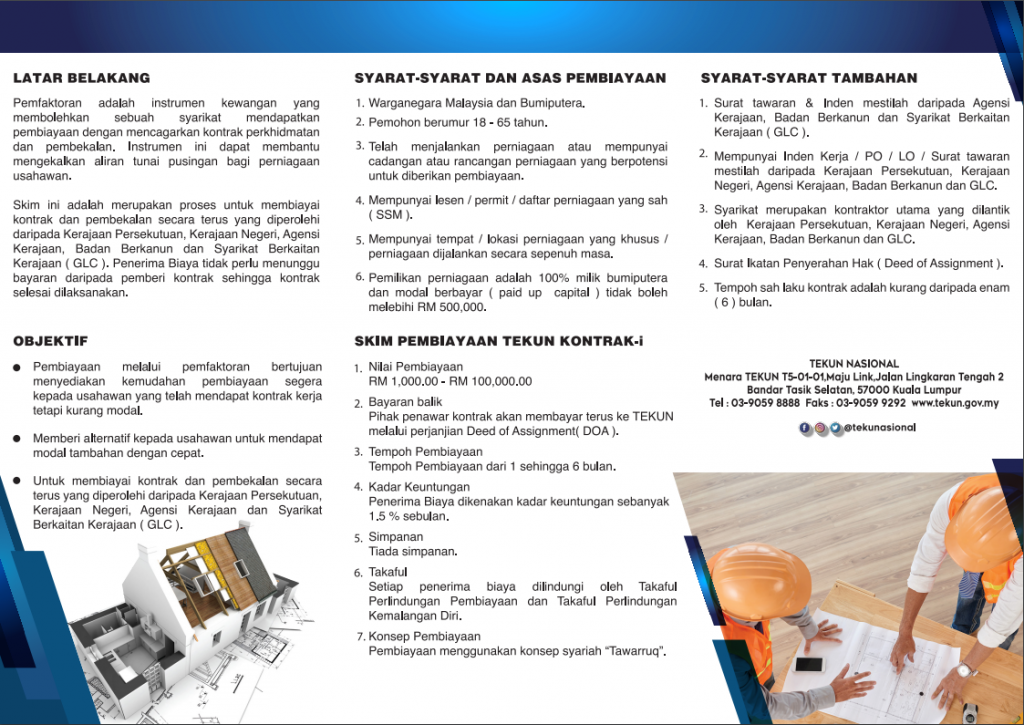 LATAR BELAKANG

Pemfaktoran adalah instrumen kewangan yang membolehkan sebuah syarikat mendapatkan pembiayaan dengan mencagarkan kontrak perkhidmatan dan pembekalan. Instrumen ini dapat membantu mengekalkan aliran tunai pusingan bagi perniagaan usahawan.

Skim ini adalah merupakan proses untuk membiayai kontrak dan pembekalan secara terus yang diperolehi daripada Kerajaan Persekutuan, Kerajaan Negeri, Agensi Kerajaan, Badan Berkanun dan Syarikat Berkaitan Kerajaan ( GLC ). Penerima Biaya tidak perlu menunggu bayaran daripada pemberi kontrak sehingga kontrak selesai dilaksanakan.

OBJEKTIF

• Pembiayaan melalui pemfaktoran bertujuan menyediakan kemudahan pembiayaan segera kepada usahawan yang telah mendapat kontrak kerja tetapi kurang modal.

• Memberi alternatif kepada usahawan untuk mendapat modal tambahan dengan cepat.

• Untuk membiayai kontrak dan pembekalan secara terus yang diperolehi daripada Kerajaan Persekutuan, Kerajaan Negeri, Agensi Kerajaan dan Syarikat Berkaitan Kerajaan ( GLC ).

SYARAT-SYARAT DAN ASAS PEMBIAYAAN

1. Warganegara Malaysia dan Bumiputera.
2. Pemohon berumur 18 - 65 tahun.
3. Telah menjalankan perniagaan atau mempunyai cadangan atau rancangan perniagaan yang berpotensi untuk diberikan pembiayaan.
4. Mempunyai lesen / permit / daftar perniagaan yang sah ( SSM ).
5. Mempunyai tempat / lokasi perniagaan yang khusus / perniagaan dijalankan secara sepenuh masa.
6. Pemilikan perniagaan adalah 100% milik bumiputera dan modal berbayar ( paid up capital ) tidak boleh melebihi RM 500,000.

SKIM PEMBIAYAAN TEKUN KONTRAK-i

1. Nilai Pembiayaan
RM 1,000.00 - RM 100,000.00
2. Bayaran balik
Pihak penawar kontrak akan membayar terus ke TEKUN melalui perjanjian Deed of Assignment( DOA ).
3. Tempoh Pembiayaan
Tempoh Pembiayaan dari 1 sehingga 6 bulan.
4. Kadar Keuntungan
Penerima Biaya dikenakan kadar keuntungan sebanyak 1.5 % sebulan.
5. Simpanan
Tiada simpanan.
6. Takaful
Setiap penerima biaya dilindungi oleh Takaful Perlindungan Pembiayaan dan Takaful Perlindungan Kemalangan Diri.
7. Konsep Pembiayaan
Pembiayaan menggunakan konsep syariah "Tawarruq".

SYARAT-SYARAT TAMBAHAN

1. Surat tawaran & Inden mestilah daripada Agensi Kerajaan, Badan Berkanun dan Syarikat Berkaitan Kerajaan ( GLC ).
2. Mempunyai Inden Kerja / PO / LO / Surat tawaran mestilah daripada Kerajaan Persekutuan, Kerajaan Negeri, Agensi Kerajaan, Badan Berkanun dan GLC.
3. Syarikat merupakan kontraktor utama yang dilantik oleh Kerajaan Persekutuan, Kerajaan Negeri, Agensi Kerajaan, Badan Berkanun dan GLC.
4. Surat Ikatan Penyerahan Hak ( Deed of Assignment ).
5. Tempoh sah laku kontrak adalah kurang daripada enam ( 6 ) bulan.

TEKUN NASIONAL
Menara TEKUN T5-01-01,Maju Link,Jalan Lingkaran Tengah 2
Bandar Tasik Selatan, 57000 Kuala Lumpur
Tel : 03-9059 8888 Faks : 03-9059 9292 www.tekun.gov.my

@tekunasional